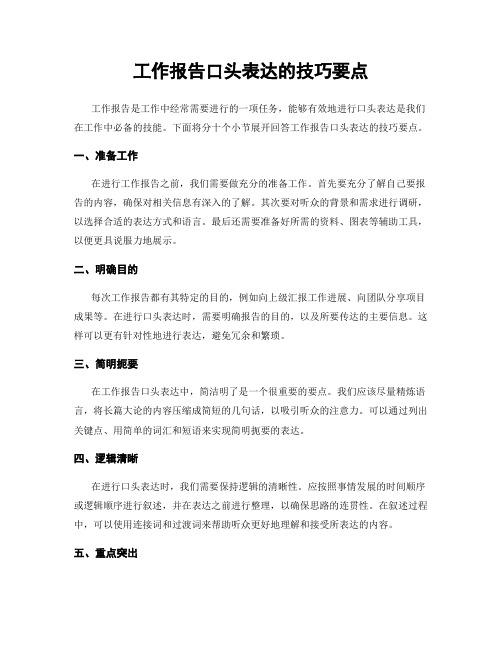 工作报告口头表达的技巧要点

工作报告是工作中经常需要进行的一项任务，能够有效地进行口头表达是我们在工作中必备的技能。下面将分十个小节展开回答工作报告口头表达的技巧要点。

一、准备工作

在进行工作报告之前，我们需要做充分的准备工作。首先要充分了解自己要报告的内容，确保对相关信息有深入的了解。其次要对听众的背景和需求进行调研，以选择合适的表达方式和语言。最后还需要准备好所需的资料、图表等辅助工具，以便更具说服力地展示。

二、明确目的

每次工作报告都有其特定的目的，例如向上级汇报工作进展、向团队分享项目成果等。在进行口头表达时，需要明确报告的目的，以及所要传达的主要信息。这样可以更有针对性地进行表达，避免冗余和繁琐。

三、简明扼要

在工作报告口头表达中，简洁明了是一个很重要的要点。我们应该尽量精炼语言，将长篇大论的内容压缩成简短的几句话，以吸引听众的注意力。可以通过列出关键点、用简单的词汇和短语来实现简明扼要的表达。

四、逻辑清晰

在进行口头表达时，我们需要保持逻辑的清晰性。应按照事情发展的时间顺序或逻辑顺序进行叙述，并在表达之前进行整理，以确保思路的连贯性。在叙述过程中，可以使用连接词和过渡词来帮助听众更好地理解和接受所表达的内容。

五、重点突出